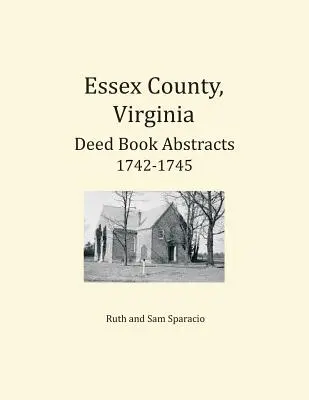 Essex County, Virginia

Deed Book Abstracts
1742-1745

Ruth and Sam Sparacio